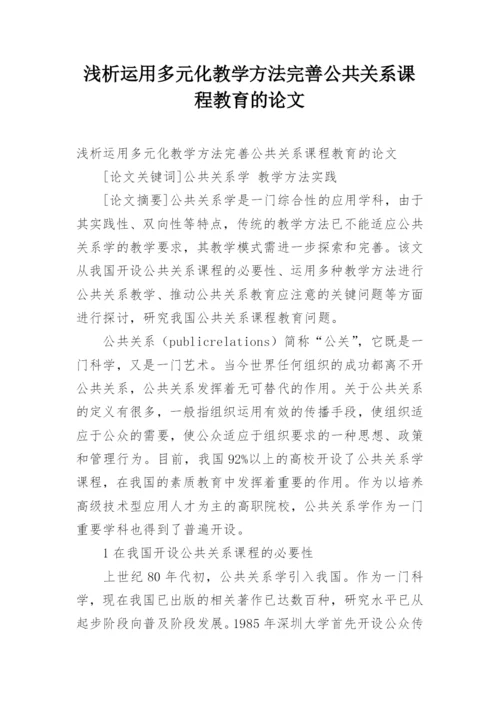 浅析运用多元化教学方法完善公共关系课程教育的论文

浅析运用多元化教学方法完善公共关系课程教育的论文

[论文关键词]公共关系学 教学方法实践

[论文摘要]公共关系学是一门综合性的应用学科，由于其实践性、双向性等特点，传统的教学方法已不能适应公共关系学的教学要求，其教学模式需进一步探索和完善。该文从我国开设公共关系课程的必要性、运用多种教学方法进行公共关系教学、推动公共关系教育应注意的关键问题等方面进行探讨，研究我国公共关系课程教育问题。

公共关系（publicrelations）简称“公关”，它既是一门科学，又是一门艺术。当今世界任何组织的成功都离不开公共关系，公共关系发挥着无可替代的作用。关于公共关系的定义有很多，一般指组织运用有效的传播手段，使组织适应于公众的需要，使公众适应于组织要求的一种思想、政策和管理行为。目前，我国92%以上的高校开设了公共关系学课程，在我国的素质教育中发挥着重要的作用。作为以培养高级技术型应用人才为主的高职院校，公共关系学作为一门重要学科也得到了普遍开设。

1 在我国开设公共关系课程的必要性

上世纪 80 年代初，公共关系学引入我国。作为一门科学，现在我国已出版的相关著作已达数百种，研究水平已从起步阶段向普及阶段发展。1985 年深圳大学首先开设公众传